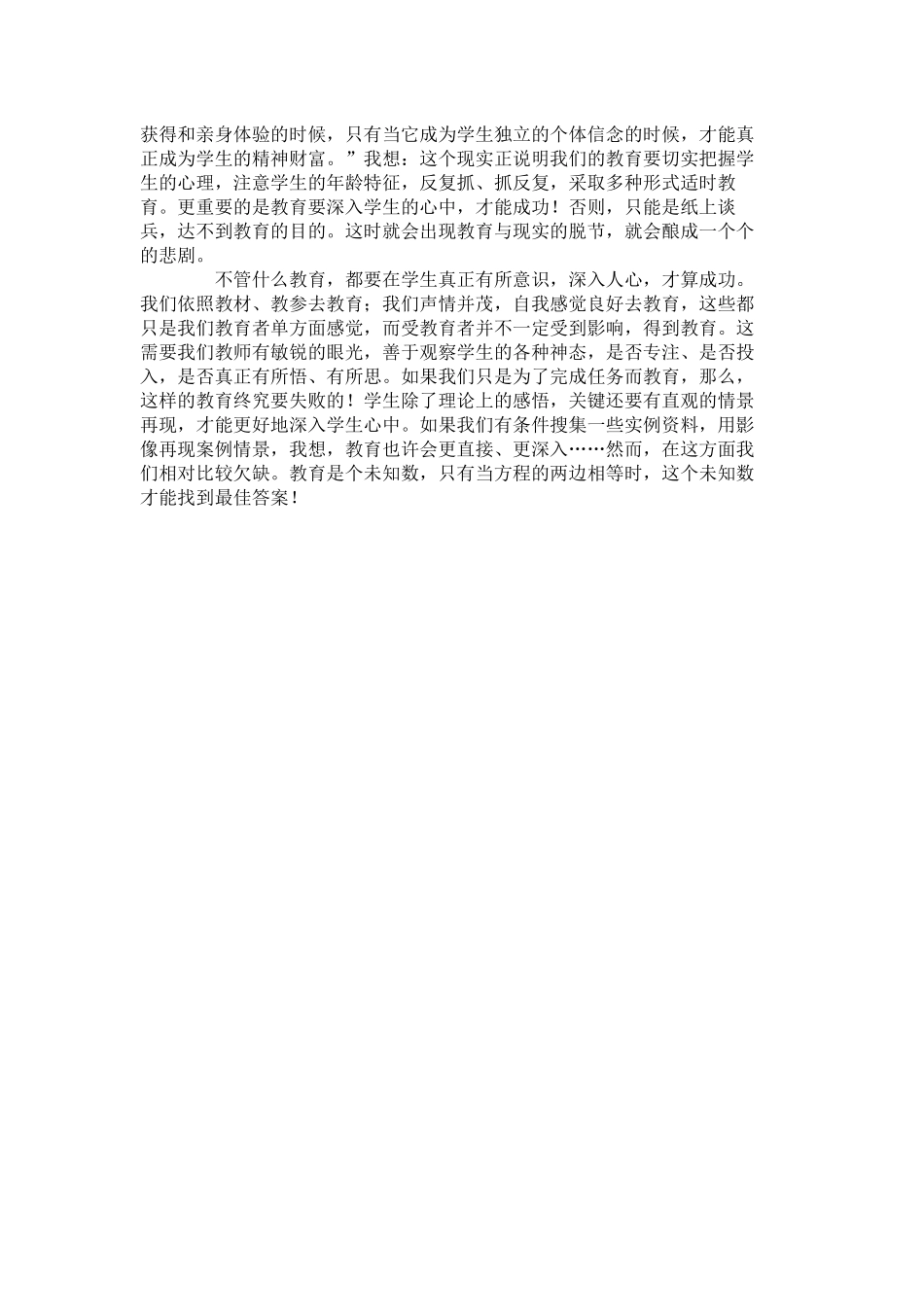 获得和亲身体验的时候，只有当它成为学生独立的个体信念的时候，才能真正成为学生的精神财富。”我想：这个现实正说明我们的教育要切实把握学生的心理，注意学生的年龄特征，反复抓、抓反复，采取多种形式适时教育。更重要的是教育要深入学生的心中，才能成功！否则，只能是纸上谈兵，达不到教育的目的。这时就会出现教育与现实的脱节，就会酿成一个个的悲剧。

不管什么教育，都要在学生真正有所意识，深入人心，才算成功。我们依照教材、教参去教育；我们声情并茂，自我感觉良好去教育，这些都只是我们教育者单方面感觉，而受教育者并不一定受到影响，得到教育。这需要我们教师有敏锐的眼光，善于观察学生的各种神态，是否专注、是否投入，是否真正有所悟、有所思。如果我们只是为了完成任务而教育，那么，这样的教育终究要失败的！学生除了理论上的感悟，关键还要有直观的情景再现，才能更好地深入学生心中。如果我们有条件搜集一些实例资料，用影像再现案例情景，我想，教育也许会更直接、更深入……然而，在这方面我们相对比较欠缺。教育是个未知数，只有当方程的两边相等时，这个未知数才能找到最佳答案！